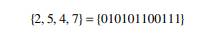 $\{2, 5, 4, 7\} = \{010101100111\}$